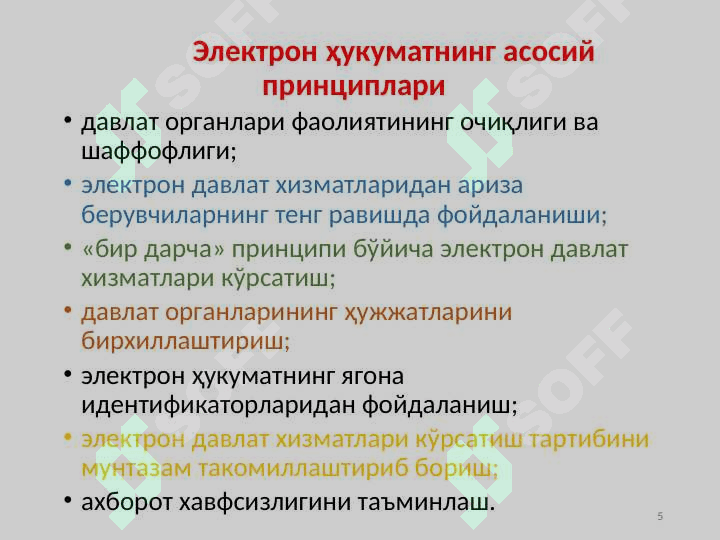 Электрон ҳукуматнинг асосий принциплари

• давлат органлари фаолиятининг очиқлиги ва шаффофлиги;
• электрон давлат хизматларидан ариза берувчиларнинг тенг равишда фойдаланиши;
• «бир дарча» принципи бўйича электрон давлат хизматлари кўрсатиш;
• давлат органларининг ҳужжатларини бирхиллаштириш;
• электрон ҳукуматнинг ягона идентификаторларидан фойдаланиш;
• электрон давлат хизматлари кўрсатиш тартибини мунтазам такомиллаштириб бориш;
• ахборот хавфсизлигини таъминлаш.

5

SOFF